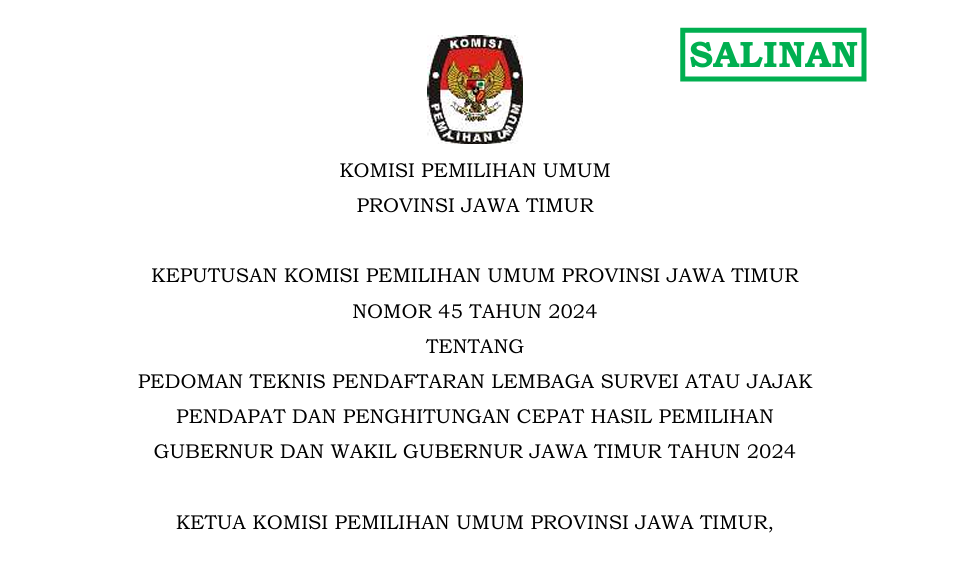 KOMISI

PEMILIHAN UMUM

SALINAN

KOMISI PEMILIHAN UMUM
PROVINSI JAWA TIMUR

KEPUTUSAN KOMISI PEMILIHAN UMUM PROVINSI JAWA TIMUR
NOMOR 45 TAHUN 2024
TENTANG
PEDOMAN TEKNIS PENDAFTARAN LEMBAGA SURVEI ATAU JAJAK PENDAPAT DAN PENGHITUNGAN CEPAT HASIL PEMILIHAN GUBERNUR DAN WAKIL GUBERNUR JAWA TIMUR TAHUN 2024

KETUA KOMISI PEMILIHAN UMUM PROVINSI JAWA TIMUR,